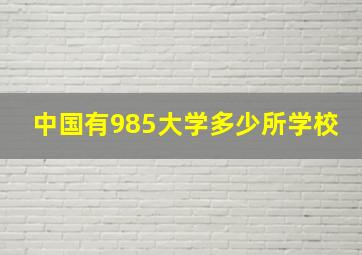 中国有985大学多少所学校